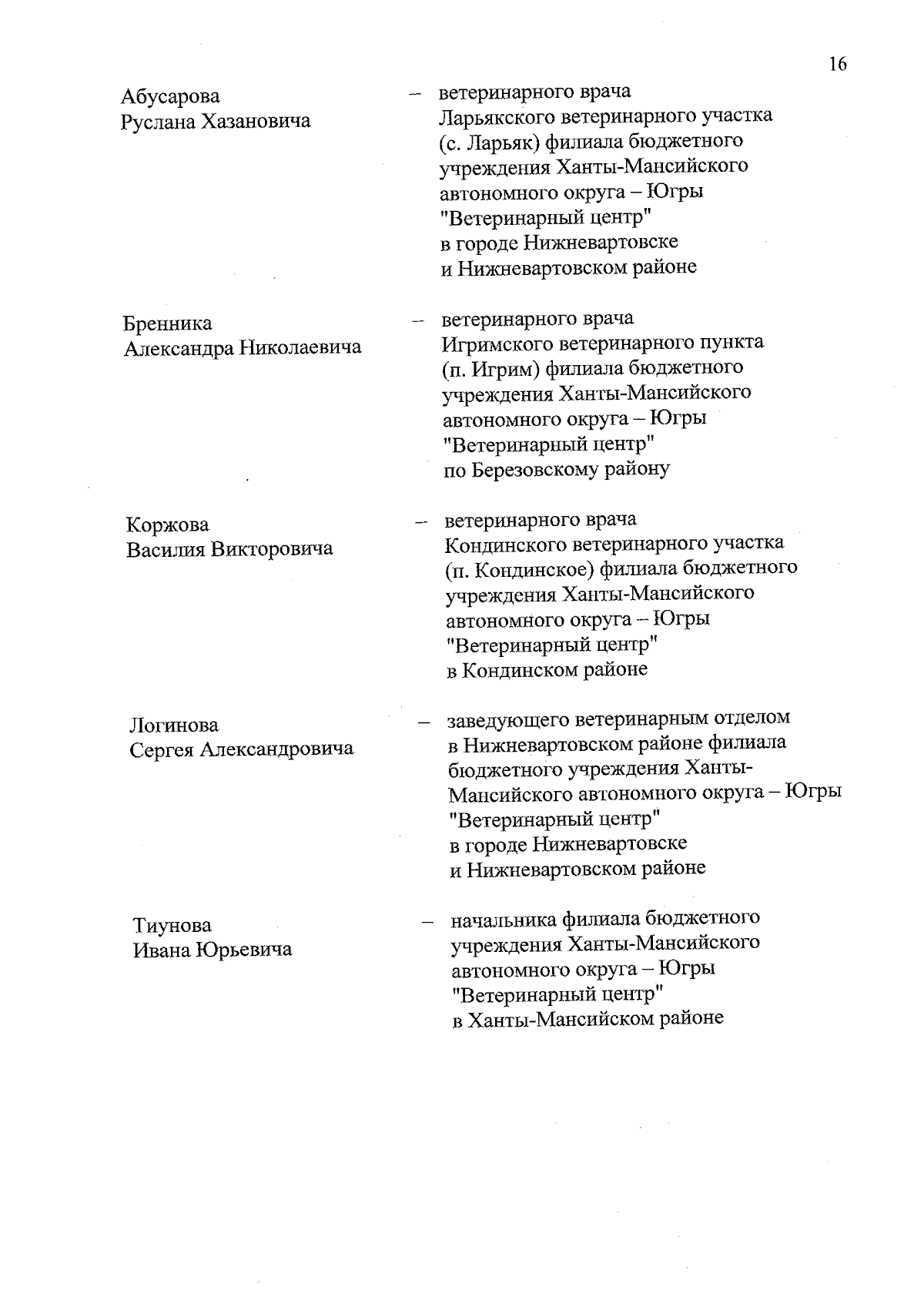 16

Абусарова Руслана Хазановича – ветеринарного врача Ларьякского ветеринарного участка (с. Ларьяк) филиала бюджетного учреждения Ханты-Мансийского автономного округа – Югры "Ветеринарный центр" в городе Нижневартовске и Нижневартовском районе

Бренника Александра Николаевича – ветеринарного врача Игримского ветеринарного пункта (п. Игрим) филиала бюджетного учреждения Ханты-Мансийского автономного округа – Югры "Ветеринарный центр" по Березовскому району

Коржова Василия Викторовича – ветеринарного врача Кондинского ветеринарного участка (п. Кондинское) филиала бюджетного учреждения Ханты-Мансийского автономного округа – Югры "Ветеринарный центр" в Кондинском районе

Логинова Сергея Александровича – заведующего ветеринарным отделом в Нижневартовском районе филиала бюджетного учреждения Ханты-Мансийского автономного округа – Югры "Ветеринарный центр" в городе Нижневартовске и Нижневартовском районе

Тиунова Ивана Юрьевича – начальника филиала бюджетного учреждения Ханты-Мансийского автономного округа – Югры "Ветеринарный центр" в Ханты-Мансийском районе